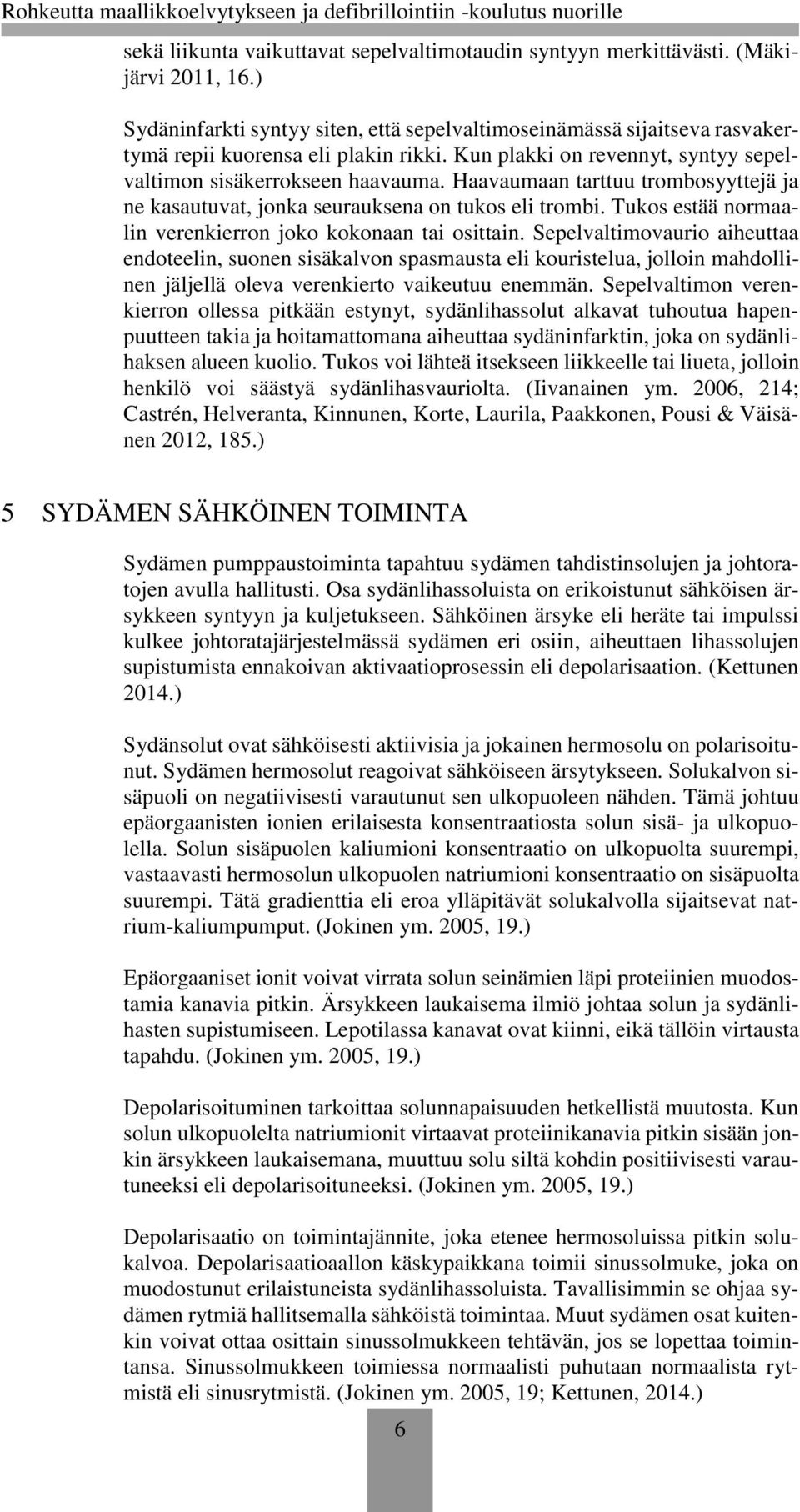 Rohkeutta maallikkoelvytykseen ja defibrillointiin -koulutus nuorille

sekä liikunta vaikuttavat sepelvaltimotaudin syntyyn merkittävästi. (Mäkijärvi 2011, 16.)

Sydäninfarkti syntyy siten, että sepelvaltimoseinämässä sijaitseva rasvakertymä repii kuorensa eli plakin rikki. Kun plakki on revennyt, syntyy sepelvaltimon sisäkerrokseen haavauma. Haavaumaan tarttuu trombosyyttejä ja ne kasautuvat, jonka seurauksena on tukos eli trombi. Tukos estää normaalin verenkierron joko kokonaan tai osittain. Sepelvaltimovaurio aiheuttaa endoteelin, suonen sisäkalvon spasmausta eli kouristelua, jolloin mahdollinen jäljellä oleva verenkierto vaikeutuu enemmän. Sepelvaltimon verenkierron ollessa pitkään estynyt, sydänlihassolut alkavat tuhoutua hapenpuutteen takia ja hoitamattomana aiheuttaa sydäninfarktin, joka on sydänlihaksen alueen kuolio. Tukos voi lähteä itsekseen liikkeelle tai liueta, jolloin henkilö voi säästyä sydänlihasvauriolta. (Iivanainen ym. 2006, 214; Castrén, Helveranta, Kinnunen, Korte, Laurila, Paakkonen, Pousi & Väisänen 2012, 185.)

5 SYDÄMEN SÄHKÖINEN TOIMINTA

Sydämen pumppaustoiminta tapahtuu sydämen tahdistinsolujen ja johtoratojen avulla hallitusti. Osa sydänlihassoluista on erikoistunut sähköisen ärsykkeen syntyyn ja kuljetukseen. Sähköinen ärsyke eli heräte tai impulssi kulkee johtoratajärjestelmässä sydämen eri osiin, aiheuttaen lihassolujen supistumista ennakoivan aktivaatioprosessin eli depolarisaation. (Kettunen 2014.)

Sydänsolut ovat sähköisesti aktiivisia ja jokainen hermosolu on polarisoitunut. Sydämen hermosolut reagoivat sähköiseen ärsytykseen. Solukalvon sisäpuoli on negatiivisesti varautunut sen ulkopuoleen nähden. Tämä johtuu epäorgaanisten ionien erilaisesta konsentraatiosta solun sisä- ja ulkopuolella. Solun sisäpuolen kaliumioni konsentraatio on ulkopuolta suurempi, vastaavasti hermosolun ulkopuolen natriumioni konsentraatio on sisäpuolta suurempi. Tätä gradienttia eli eroa ylläpitävät solukalvolla sijaitsevat natrium-kaliumpumput. (Jokinen ym. 2005, 19.)

Epäorgaaniset ionit voivat virrata solun seinämien läpi proteiinien muodostamia kanavia pitkin. Ärsykkeen laukaisema ilmiö johtaa solun ja sydänlihasten supistumiseen. Lepotilassa kanavat ovat kiinni, eikä tällöin virtausta tapahdu. (Jokinen ym. 2005, 19.)

Depolarisoituminen tarkoittaa solunnapaisuuden hetkellistä muutosta. Kun solun ulkopuolelta natriumionit virtaavat proteiinikanavia pitkin sisään jonkin ärsykkeen laukaisemana, muuttuu solu siltä kohdin positiivisesti varautuneeksi eli depolarisoituneeksi. (Jokinen ym. 2005, 19.)

Depolarisaatio on toimintajännite, joka etenee hermosoluissa pitkin solukalvoa. Depolarisaatioaallon käskypaikkana toimii sinussolmuke, joka on muodostunut erilaistuneista sydänlihassoluista. Tavallisimmin se ohjaa sydämen rytmiä hallitsemalla sähköistä toimintaa. Muut sydämen osat kuitenkin voivat ottaa osittain sinussolmukkeen tehtävän, jos se lopettaa toimintansa. Sinussolmukkeen toimiessa normaalisti puhutaan normaalista rytmistä eli sinusrytmistä. (Jokinen ym. 2005, 19; Kettunen, 2014.)

6